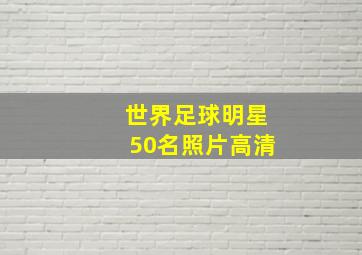 世界足球明星
50名照片高清